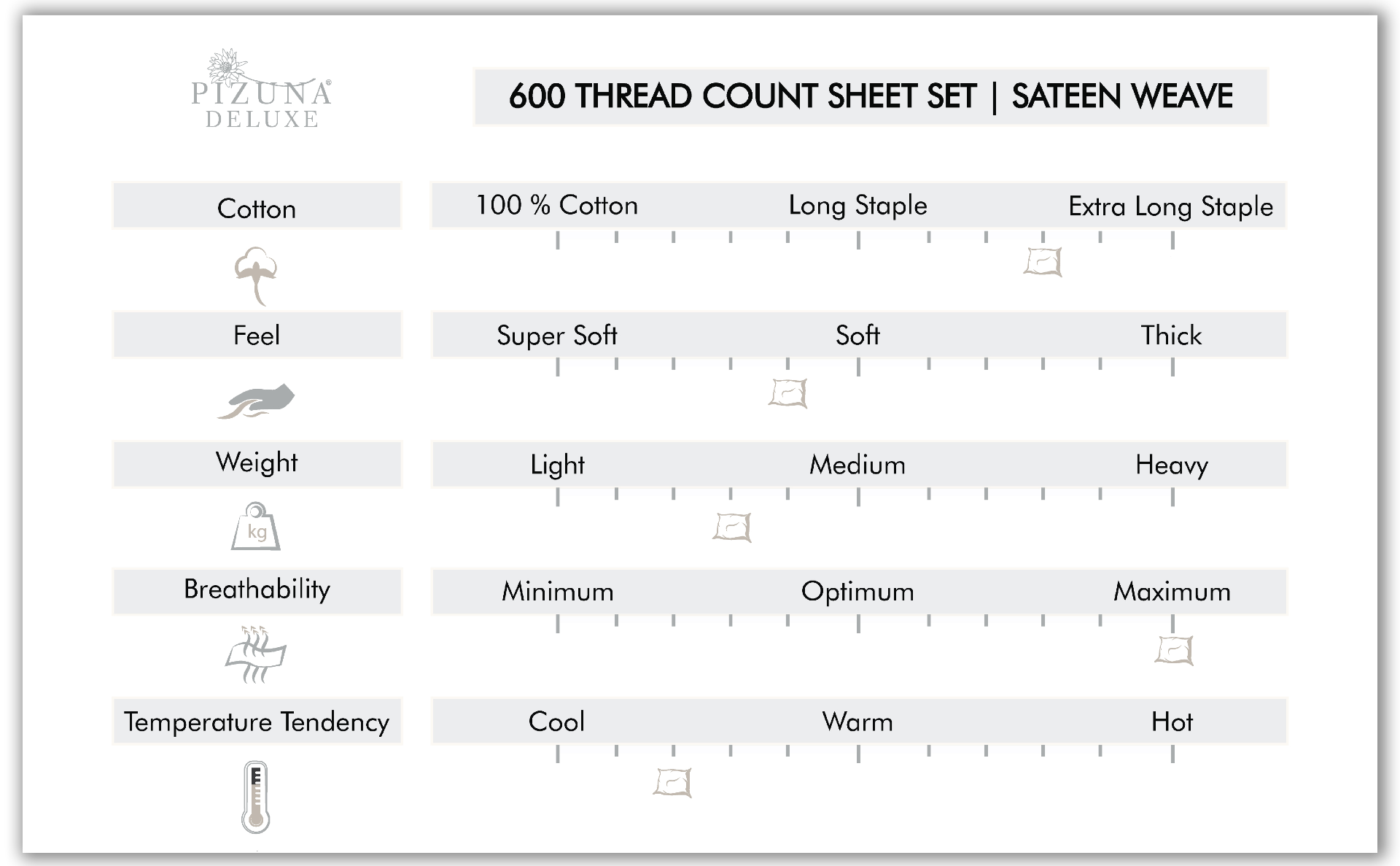 PIZUNA®
DELUXE

600 THREAD COUNT SHEET SET | SATEEN WEAVE

Cotton

100 % Cotton Long Staple Extra Long Staple

Feel

Super Soft Soft Thick

Weight

kg

Light Medium Heavy

Breathability

Minimum Optimum Maximum

Temperature Tendency

Cool Warm Hot